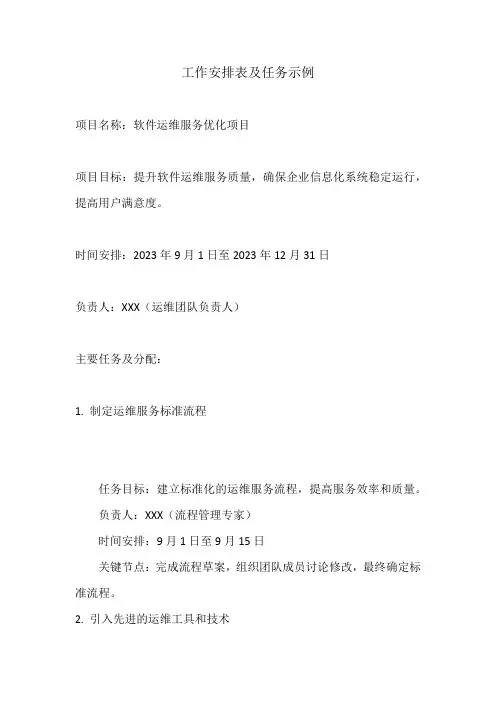 工作安排表及任务示例

项目名称：软件运维服务优化项目

项目目标：提升软件运维服务质量，确保企业信息化系统稳定运行，提高用户满意度。

时间安排：2023 年 9 月 1 日至 2023 年 12 月 31 日

负责人：XXX（运维团队负责人）

主要任务及分配：

1. 制定运维服务标准流程

任务目标：建立标准化的运维服务流程，提高服务效率和质量。

负责人：XXX（流程管理专家）

时间安排：9 月 1 日至 9 月 15 日

关键节点：完成流程草案，组织团队成员讨论修改，最终确定标准流程。

2. 引入先进的运维工具和技术